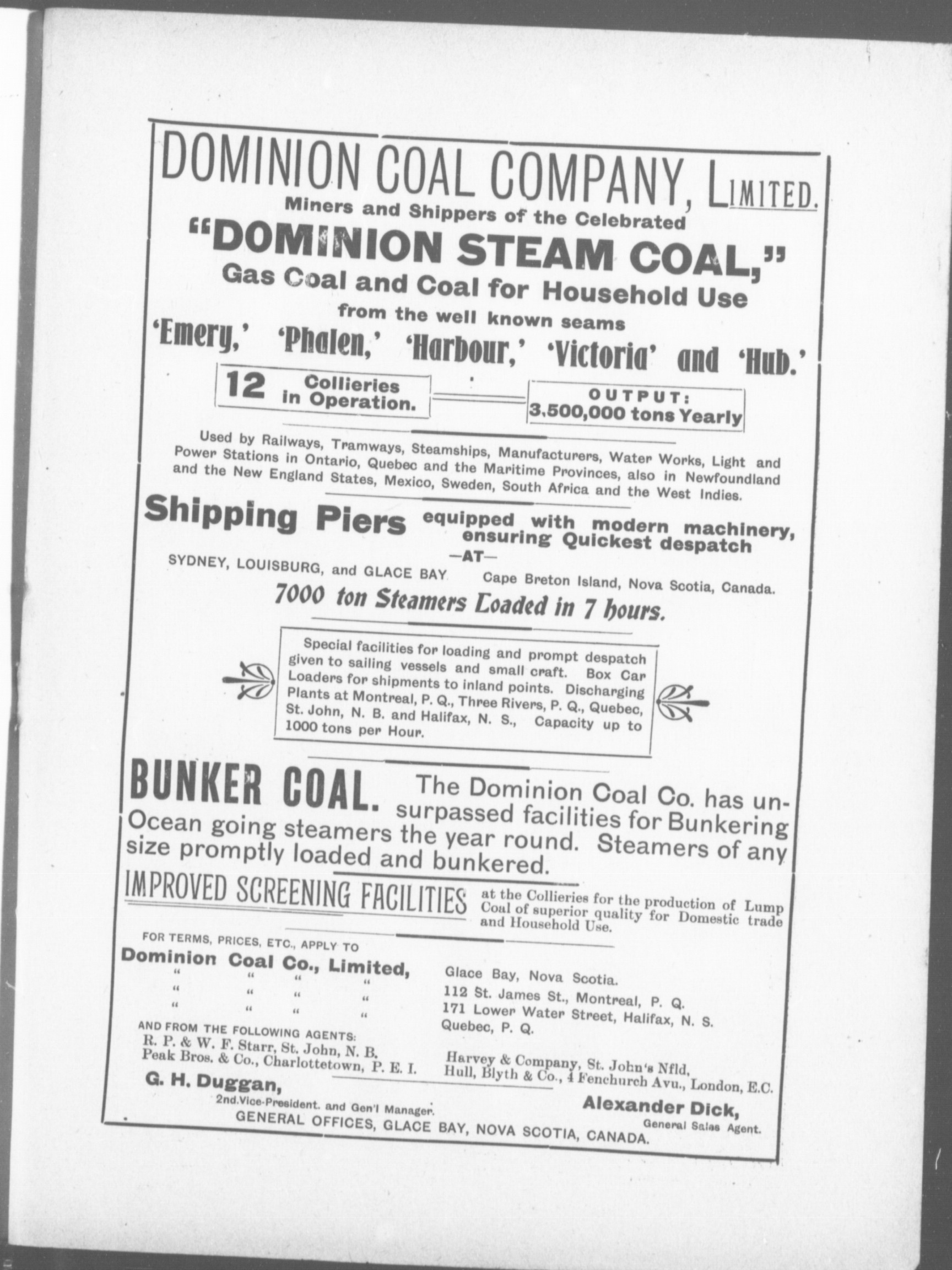 DOMINION COAL COMPANY, LIMITED.

Miners and Shippers of the Celebrated

"DOMINION STEAM COAL,"

Gas Coal and Coal for Household Use

from the well known seams

'Emery,' 'Phalen,' 'Harbour,' 'Victoria' and 'Hub.'

12 Collieries in Operation.

OUTPUT: 3,500,000 tons Yearly

Used by Railways, Tramways, Steamships, Manufacturers, Water Works, Light and Power Stations in Ontario, Quebec and the Maritime Provinces, also in Newfoundland and the New England States, Mexico, Sweden, South Africa and the West Indies.

Shipping Piers equipped with modern machinery, ensuring Quickest despatch

—AT—

SYDNEY, LOUISBURG, and GLACE BAY Cape Breton Island, Nova Scotia, Canada.

7000 ton Steamers Loaded in 7 hours.

Special facilities for loading and prompt despatch given to sailing vessels and small craft. Box Car Loaders for shipments to inland points. Discharging Plants at Montreal, P. Q., Three Rivers, P. Q., Quebec, St. John, N. B. and Halifax, N. S., Capacity up to 1000 tons per Hour.

BUNKER COAL. The Dominion Coal Co. has unsurpassed facilities for Bunkering Ocean going steamers the year round. Steamers of any size promptly loaded and bunkered.

IMPROVED SCREENING FACILITIES at the Collieries for the production of Lump Coal of superior quality for Domestic trade and Household Use.

FOR TERMS, PRICES, ETC., APPLY TO

Dominion Coal Co., Limited, Glace Bay, Nova Scotia.
" " " " 112 St. James St., Montreal, P. Q.
" " " " 171 Lower Water Street, Halifax, N. S.
" " " " Quebec, P. Q.

AND FROM THE FOLLOWING AGENTS:
R. P. & W. F. Starr, St. John, N. B.
Peak Bros. & Co., Charlottetown, P. E. I.
Harvey & Company, St. John's Nfld,
Hull, Blyth & Co., 4 Fenchurch Avu., London, E.C.

G. H. Duggan,
2nd.Vice-President. and Gen'l Manager.

Alexander Dick,
General Sales Agent.

GENERAL OFFICES, GLACE BAY, NOVA SCOTIA, CANADA.